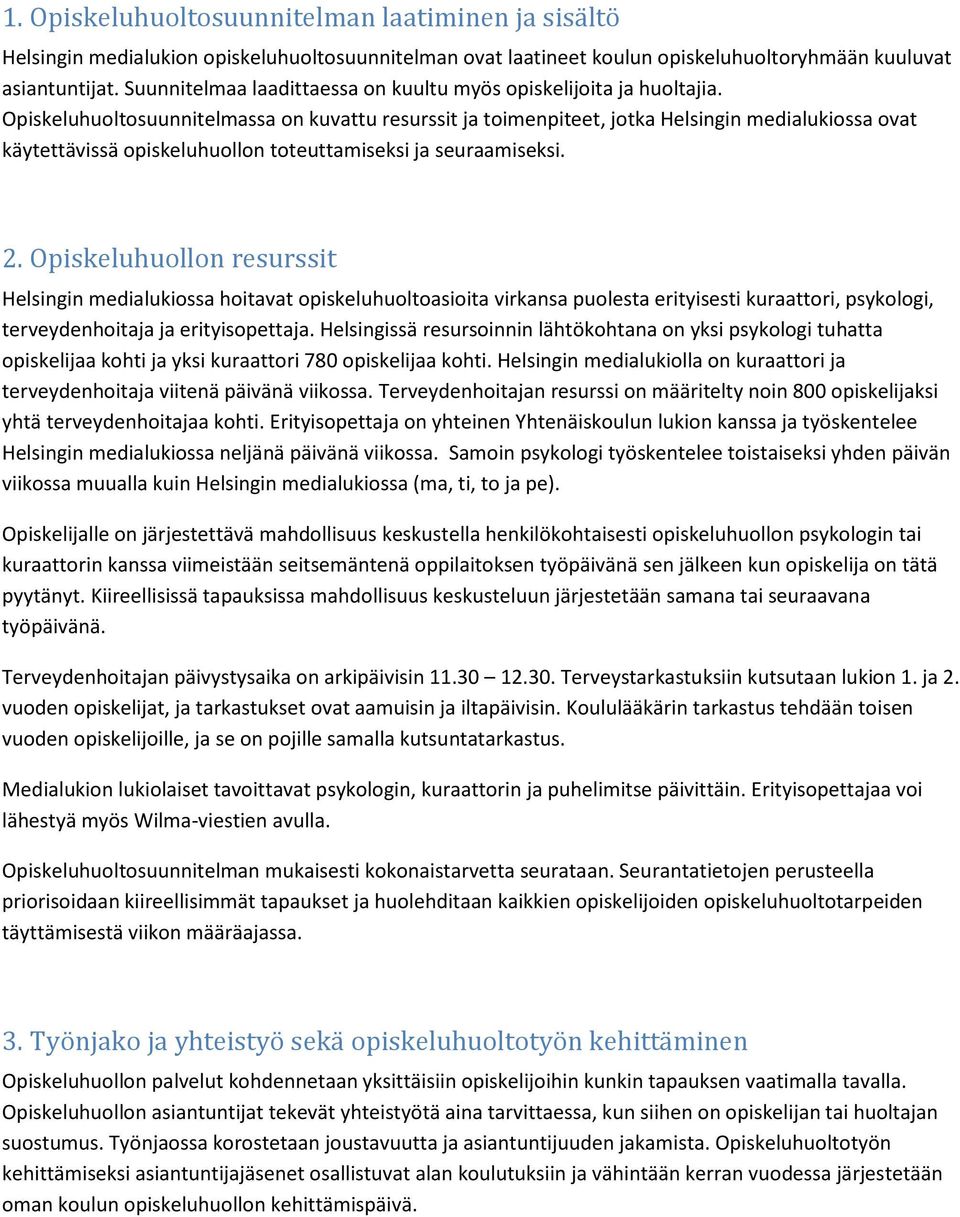 1. Opiskeluhuoltosuunnitelman laatiminen ja sisältö

Helsingin medialukion opiskeluhuoltosuunnitelman ovat laatineet koulun opiskeluhuoltoryhmään kuuluvat asiantuntijat. Suunnitelmaa laadittaessa on kuultu myös opiskelijoita ja huoltajia. Opiskeluhuoltosuunnitelmassa on kuvattu resurssit ja toimenpiteet, jotka Helsingin medialukiossa ovat käytettävissä opiskeluhuollon toteuttamiseksi ja seuraamiseksi.

2. Opiskeluhuollon resurssit

Helsingin medialukiossa hoitavat opiskeluhuoltoasioita virkansa puolesta erityisesti kuraattori, psykologi, terveydenhoitaja ja erityisopettaja. Helsingissä resursoinnin lähtökohtana on yksi psykologi tuhatta opiskelijaa kohti ja yksi kuraattori 780 opiskelijaa kohti. Helsingin medialukiolla on kuraattori ja terveydenhoitaja viitenä päivänä viikossa. Terveydenhoitajan resurssi on määritelty noin 800 opiskelijaksi yhtä terveydenhoitajaa kohti. Erityisopettaja on yhteinen Yhtenäiskoulun lukion kanssa ja työskentelee Helsingin medialukiossa neljänä päivänä viikossa. Samoin psykologi työskentelee toistaiseksi yhden päivän viikossa muualla kuin Helsingin medialukiossa (ma, ti, to ja pe).

Opiskelijalle on järjestettävä mahdollisuus keskustella henkilökohtaisesti opiskeluhuollon psykologin tai kuraattorin kanssa viimeistään seitsemäntenä oppilaitoksen työpäivänä sen jälkeen kun opiskelija on tätä pyytänyt. Kiireellisissä tapauksissa mahdollisuus keskusteluun järjestetään samana tai seuraavana työpäivänä.

Terveydenhoitajan päivystysaika on arkipäivisin 11.30 – 12.30. Terveystarkastuksiin kutsutaan lukion 1. ja 2. vuoden opiskelijat, ja tarkastukset ovat aamuisin ja iltapäivisin. Koululääkärin tarkastus tehdään toisen vuoden opiskelijoille, ja se on pojille samalla kutsuntatarkastus.

Medialukion lukiolaiset tavoittavat psykologin, kuraattorin ja puhelimitse päivittäin. Erityisopettajaa voi lähestyä myös Wilma-viestien avulla.

Opiskeluhuoltosuunnitelman mukaisesti kokonaistarvetta seurataan. Seurantatietojen perusteella priorisoidaan kiireellisimmät tapaukset ja huolehditaan kaikkien opiskelijoiden opiskeluhuoltotarpeiden täyttämisestä viikon määräajassa.

3. Työnjako ja yhteistyö sekä opiskeluhuoltotyön kehittäminen

Opiskeluhuollon palvelut kohdennetaan yksittäisiin opiskelijoihin kunkin tapauksen vaatimalla tavalla. Opiskeluhuollon asiantuntijat tekevät yhteistyötä aina tarvittaessa, kun siihen on opiskelijan tai huoltajan suostumus. Työnjaossa korostetaan joustavuutta ja asiantuntijuuden jakamista. Opiskeluhuoltotyön kehittämiseksi asiantuntijajäsenet osallistuvat alan koulutuksiin ja vähintään kerran vuodessa järjestetään oman koulun opiskeluhuollon kehittämispäivä.